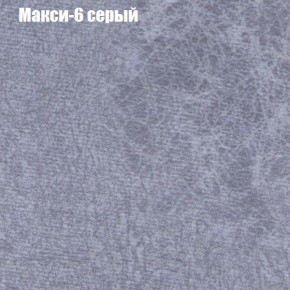 Макси-6 серый